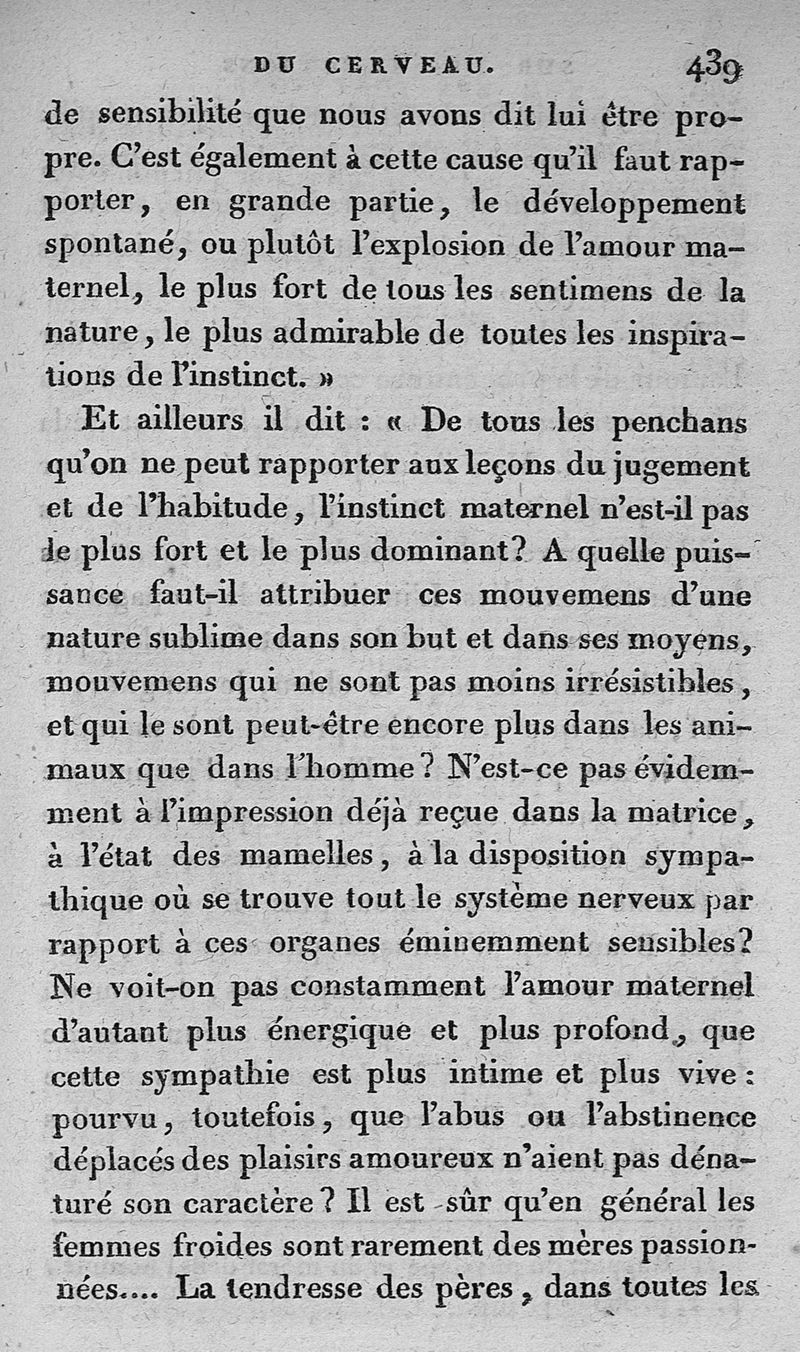 DU CERVEAU. 439

de sensibilité que nous avons dit lui être propre. C'est également à cette cause qu'il faut rapporter, en grande partie, le développement spontané, ou plutôt l'explosion de l'amour maternel, le plus fort de tous les sentimens de la nature, le plus admirable de toutes les inspirations de l'instinct. »

Et ailleurs il dit : « De tous les penchans qu'on ne peut rapporter aux leçons du jugement et de l'habitude, l'instinct maternel n'est-il pas le plus fort et le plus dominant? A quelle puissance faut-il attribuer ces mouvemens d'une nature sublime dans son but et dans ses moyens, mouvemens qui ne sont pas moins irrésistibles, et qui le sont peut-être encore plus dans les animaux que dans l'homme? N'est-ce pas évidemment à l'impression déjà reçue dans la matrice, à l'état des mamelles, à la disposition sympathique où se trouve tout le système nerveux par rapport à ces organes éminemment sensibles? Ne voit-on pas constamment l'amour maternel d'autant plus énergique et plus profond, que cette sympathie est plus intime et plus vive: pourvu, toutefois, que l'abus ou l'abstinence déplacés des plaisirs amoureux n'aient pas dénaturé son caractère? Il est sûr qu'en général les femmes froides sont rarement des mères passionnées.... La tendresse des pères, dans toutes les